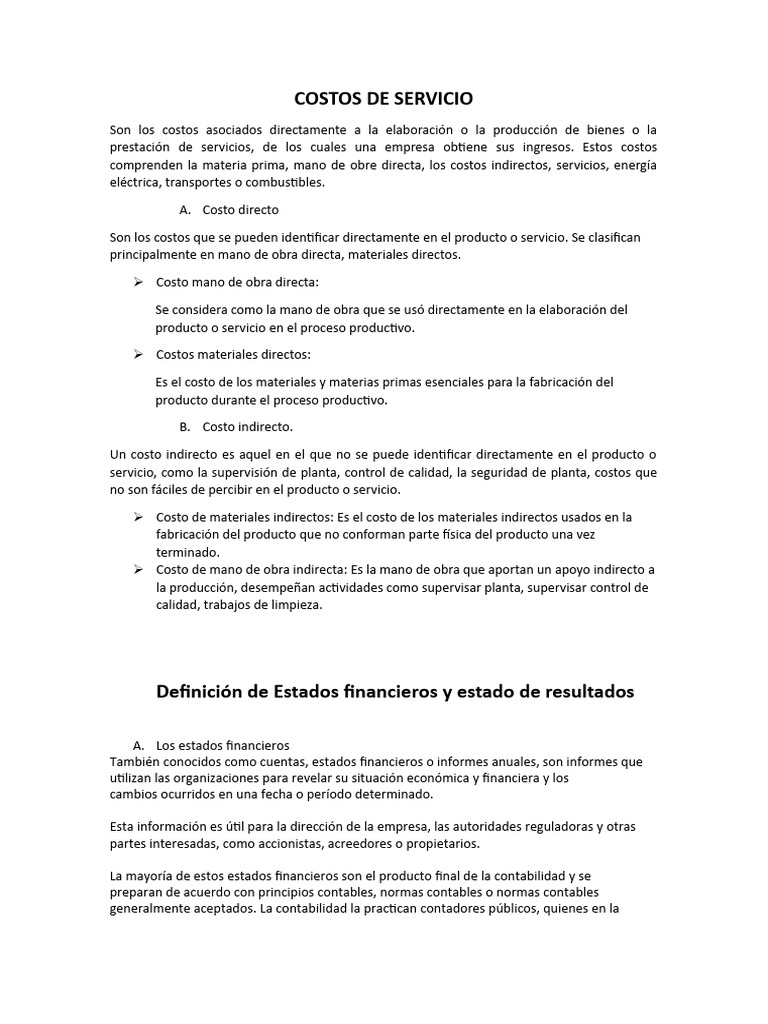 COSTOS DE SERVICIO

Son los costos asociados directamente a la elaboración o la producción de bienes o la prestación de servicios, de los cuales una empresa obtiene sus ingresos. Estos costos comprenden la materia prima, mano de obre directa, los costos indirectos, servicios, energía eléctrica, transportes o combustibles.

A. Costo directo

Son los costos que se pueden identificar directamente en el producto o servicio. Se clasifican principalmente en mano de obra directa, materiales directos.

➢ Costo mano de obra directa:

Se considera como la mano de obra que se usó directamente en la elaboración del producto o servicio en el proceso productivo.

➢ Costos materiales directos:

Es el costo de los materiales y materias primas esenciales para la fabricación del producto durante el proceso productivo.

B. Costo indirecto.

Un costo indirecto es aquel en el que no se puede identificar directamente en el producto o servicio, como la supervisión de planta, control de calidad, la seguridad de planta, costos que no son fáciles de percibir en el producto o servicio.

➢ Costo de materiales indirectos: Es el costo de los materiales indirectos usados en la fabricación del producto que no conforman parte física del producto una vez terminado.
➢ Costo de mano de obra indirecta: Es la mano de obra que aportan un apoyo indirecto a la producción, desempeñan actividades como supervisar planta, supervisar control de calidad, trabajos de limpieza.

Definición de Estados financieros y estado de resultados

A. Los estados financieros
También conocidos como cuentas, estados financieros o informes anuales, son informes que utilizan las organizaciones para revelar su situación económica y financiera y los cambios ocurridos en una fecha o período determinado.

Esta información es útil para la dirección de la empresa, las autoridades reguladoras y otras partes interesadas, como accionistas, acreedores o propietarios.

La mayoría de estos estados financieros son el producto final de la contabilidad y se preparan de acuerdo con principios contables, normas contables o normas contables generalmente aceptados. La contabilidad la practican contadores públicos, quienes en la